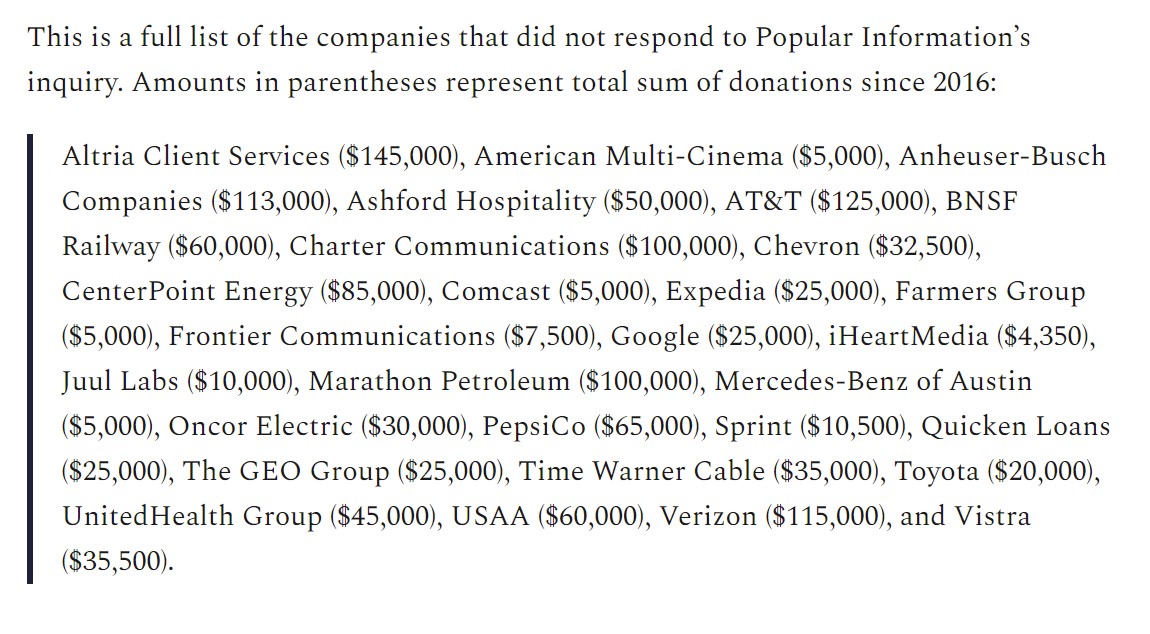 This is a full list of the companies that did not respond to Popular Information's inquiry. Amounts in parentheses represent total sum of donations since 2016:

Altria Client Services (\$145,000), American Multi-Cinema (\$5,000), Anheuser-Busch Companies (\$113,000), Ashford Hospitality (\$50,000), AT&T (\$125,000), BNSF Railway (\$60,000), Charter Communications (\$100,000), Chevron (\$32,500), CenterPoint Energy (\$85,000), Comcast (\$5,000), Expedia (\$25,000), Farmers Group (\$5,000), Frontier Communications (\$7,500), Google (\$25,000), iHeartMedia (\$4,350), Juul Labs (\$10,000), Marathon Petroleum (\$100,000), Mercedes-Benz of Austin (\$5,000), Oncor Electric (\$30,000), PepsiCo (\$65,000), Sprint (\$10,500), Quicken Loans (\$25,000), The GEO Group (\$25,000), Time Warner Cable (\$35,000), Toyota (\$20,000), UnitedHealth Group (\$45,000), USAA (\$60,000), Verizon (\$115,000), and Vistra (\$35,500).